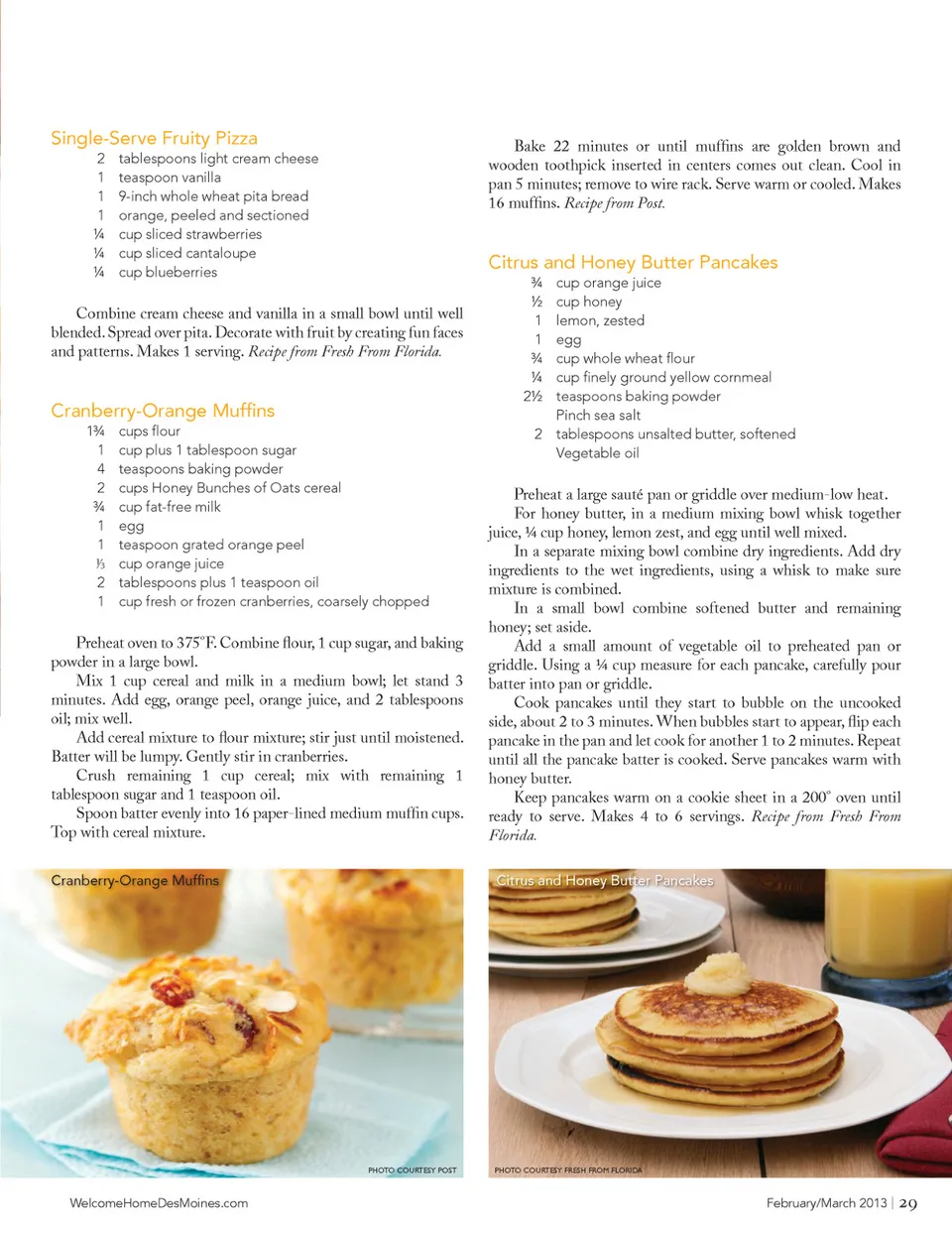 Single-Serve Fruity Pizza
2 tablespoons light cream cheese
1 teaspoon vanilla
1 9-inch whole wheat pita bread
1 orange, peeled and sectioned
¼ cup sliced strawberries
¼ cup sliced cantaloupe
¼ cup blueberries

Combine cream cheese and vanilla in a small bowl until well blended. Spread over pita. Decorate with fruit by creating fun faces and patterns. Makes 1 serving. Recipe from Fresh From Florida.

Cranberry-Orange Muffins
1¾ cups flour
1 cup plus 1 tablespoon sugar
4 teaspoons baking powder
2 cups Honey Bunches of Oats cereal
¾ cup fat-free milk
1 egg
1 teaspoon grated orange peel
⅓ cup orange juice
2 tablespoons plus 1 teaspoon oil
1 cup fresh or frozen cranberries, coarsely chopped

Preheat oven to 375°F. Combine flour, 1 cup sugar, and baking powder in a large bowl.
Mix 1 cup cereal and milk in a medium bowl; let stand 3 minutes. Add egg, orange peel, orange juice, and 2 tablespoons oil; mix well.
Add cereal mixture to flour mixture; stir just until moistened. Batter will be lumpy. Gently stir in cranberries.
Crush remaining 1 cup cereal; mix with remaining 1 tablespoon sugar and 1 teaspoon oil.
Spoon batter evenly into 16 paper-lined medium muffin cups. Top with cereal mixture.

Bake 22 minutes or until muffins are golden brown and wooden toothpick inserted in centers comes out clean. Cool in pan 5 minutes; remove to wire rack. Serve warm or cooled. Makes 16 muffins. Recipe from Post.

Citrus and Honey Butter Pancakes
¾ cup orange juice
½ cup honey
1 lemon, zested
1 egg
¾ cup whole wheat flour
¼ cup finely ground yellow cornmeal
2½ teaspoons baking powder
Pinch sea salt
2 tablespoons unsalted butter, softened
Vegetable oil

Preheat a large sauté pan or griddle over medium-low heat.
For honey butter, in a medium mixing bowl whisk together juice, ¼ cup honey, lemon zest, and egg until well mixed.
In a separate mixing bowl combine dry ingredients. Add dry ingredients to the wet ingredients, using a whisk to make sure mixture is combined.
In a small bowl combine softened butter and remaining honey; set aside.
Add a small amount of vegetable oil to preheated pan or griddle. Using a ¼ cup measure for each pancake, carefully pour batter into pan or griddle.
Cook pancakes until they start to bubble on the uncooked side, about 2 to 3 minutes. When bubbles start to appear, flip each pancake in the pan and let cook for another 1 to 2 minutes. Repeat until all the pancake batter is cooked. Serve pancakes warm with honey butter.
Keep pancakes warm on a cookie sheet in a 200° oven until ready to serve. Makes 4 to 6 servings. Recipe from Fresh From Florida.

Cranberry-Orange Muffins
PHOTO COURTESY POST

Citrus and Honey Butter Pancakes
PHOTO COURTESY FRESH FROM FLORIDA

WelcomeHomeDesMoines.com
February/March 2013 | 29